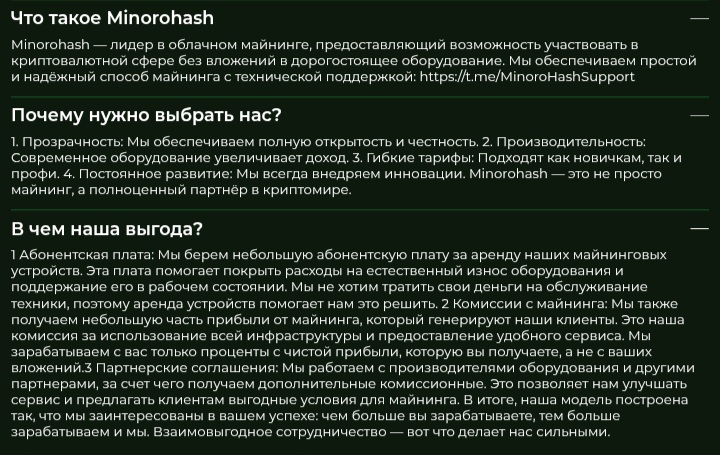 Что такое Minorohash —

Minorohash — лидер в облачном майнинге, предоставляющий возможность участвовать в криптовалютной сфере без вложений в дорогостоящее оборудование. Мы обеспечиваем простой и надёжный способ майнинга с технической поддержкой: https://t.me/MinoroHashSupport

Почему нужно выбрать нас? —

1. Прозрачность: Мы обеспечиваем полную открытость и честность. 2. Производительность: Современное оборудование увеличивает доход. 3. Гибкие тарифы: Подходят как новичкам, так и профи. 4. Постоянное развитие: Мы всегда внедряем инновации. Minorohash — это не просто майнинг, а полноценный партнёр в криптомире.

В чем наша выгода? —

1 Абонентская плата: Мы берем небольшую абонентскую плату за аренду наших майнинговых устройств. Эта плата помогает покрыть расходы на естественный износ оборудования и поддержание его в рабочем состоянии. Мы не хотим тратить свои деньги на обслуживание техники, поэтому аренда устройств помогает нам это решить. 2 Комиссии с майнинга: Мы также получаем небольшую часть прибыли от майнинга, который генерируют наши клиенты. Это наша комиссия за использование всей инфраструктуры и предоставление удобного сервиса. Мы зарабатываем с вас только проценты с чистой прибыли, которую вы получаете, а не с ваших вложений.3 Партнерские соглашения: Мы работаем с производителями оборудования и другими партнерами, за счет чего получаем дополнительные комиссионные. Это позволяет нам улучшать сервис и предлагать клиентам выгодные условия для майнинга. В итоге, наша модель построена так, что мы заинтересованы в вашем успехе: чем больше вы зарабатываете, тем больше зарабатываем и мы. Взаимовыгодное сотрудничество — вот что делает нас сильными.